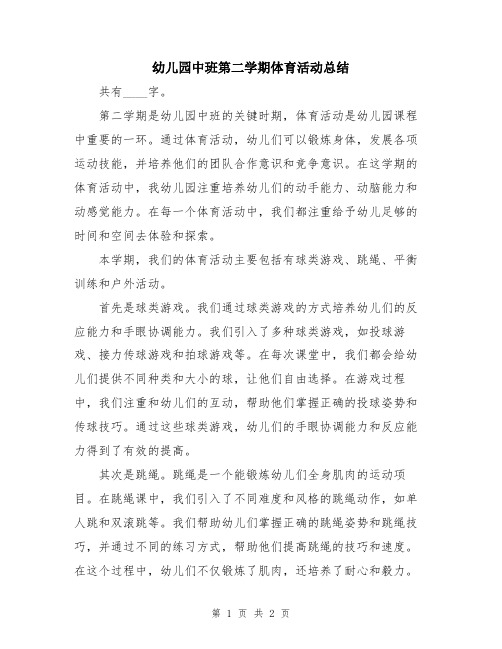 幼儿园中班第二学期体育活动总结

共有____字。

第二学期是幼儿园中班的关键时期，体育活动是幼儿园课程中重要的一环。通过体育活动，幼儿们可以锻炼身体，发展各项运动技能，并培养他们的团队合作意识和竞争意识。在这学期的体育活动中，我幼儿园注重培养幼儿们的动手能力、动脑能力和动感觉能力。在每一个体育活动中，我们都注重给予幼儿足够的时间和空间去体验和探索。

本学期，我们的体育活动主要包括有球类游戏、跳绳、平衡训练和户外活动。

首先是球类游戏。我们通过球类游戏的方式培养幼儿们的反应能力和手眼协调能力。我们引入了多种球类游戏，如投球游戏、接力传球游戏和拍球游戏等。在每次课堂中，我们都会给幼儿们提供不同种类和大小的球，让他们自由选择。在游戏过程中，我们注重和幼儿们的互动，帮助他们掌握正确的投球姿势和传球技巧。通过这些球类游戏，幼儿们的手眼协调能力和反应能力得到了有效的提高。

其次是跳绳。跳绳是一个能锻炼幼儿们全身肌肉的运动项目。在跳绳课中，我们引入了不同难度和风格的跳绳动作，如单人跳和双滚跳等。我们帮助幼儿们掌握正确的跳绳姿势和跳绳技巧，并通过不同的练习方式，帮助他们提高跳绳的技巧和速度。在这个过程中，幼儿们不仅锻炼了肌肉，还培养了耐心和毅力。

第 1 页 共 2 页